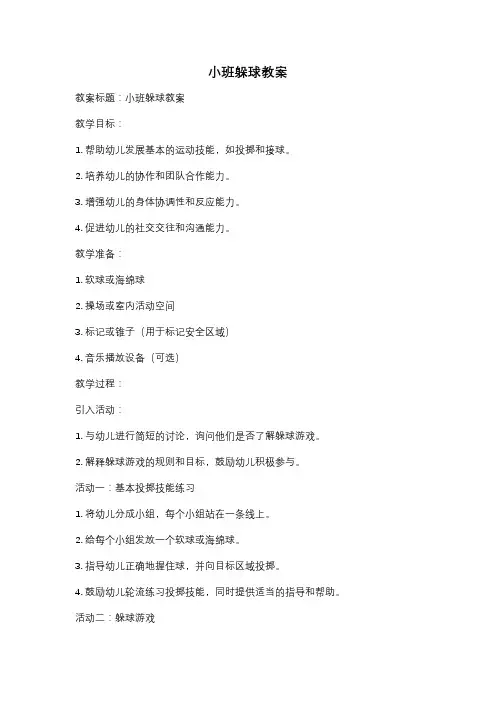 小班躲球教案

教案标题：小班躲球教案

教学目标：

1. 帮助幼儿发展基本的运动技能，如投掷和接球。

2. 培养幼儿的协作和团队合作能力。

3. 增强幼儿的身体协调性和反应能力。

4. 促进幼儿的社交交往和沟通能力。

教学准备：

1. 软球或海绵球

2. 操场或室内活动空间

3. 标记或锥子（用于标记安全区域）

4. 音乐播放设备（可选）

教学过程：

引入活动：

1. 与幼儿进行简短的讨论，询问他们是否了解躲球游戏。

2. 解释躲球游戏的规则和目标，鼓励幼儿积极参与。

活动一：基本投掷技能练习

1. 将幼儿分成小组，每个小组站在一条线上。

2. 给每个小组发放一个软球或海绵球。

3. 指导幼儿正确地握住球，并向目标区域投掷。

4. 鼓励幼儿轮流练习投掷技能，同时提供适当的指导和帮助。

活动二：躲球游戏